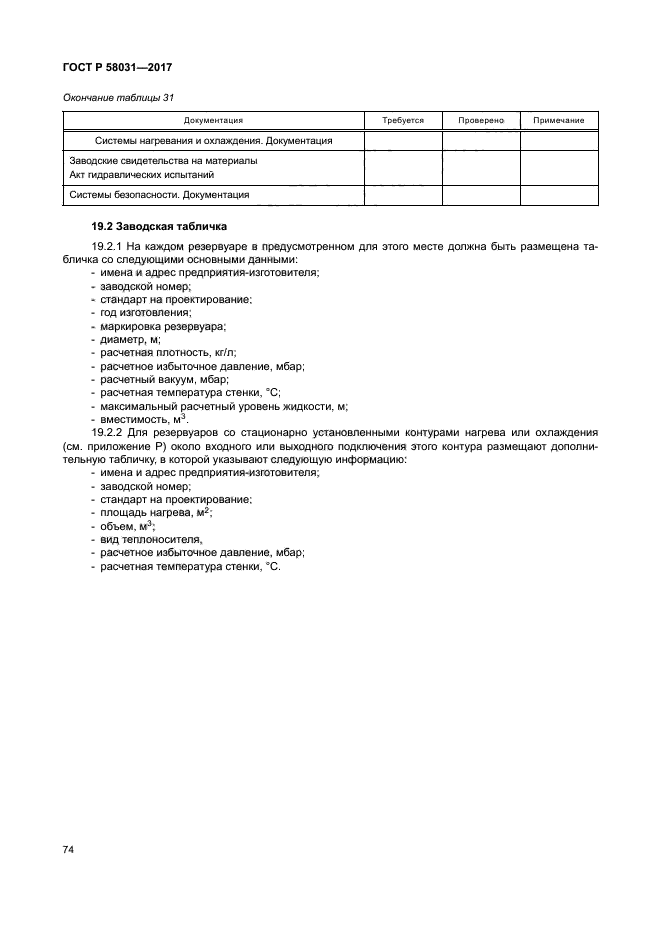 ГОСТ Р 58031—2017

Окончание таблицы 31

| Документация | Требуется | Проверено | Примечание |
|---|---|---|---|
| Системы нагревания и охлаждения. Документация | | | |
| Заводские свидетельства на материалы Акт гидравлических испытаний | | | |
| Системы безопасности. Документация | | | |

19.2 Заводская табличка

19.2.1 На каждом резервуаре в предусмотренном для этого месте должна быть размещена табличка со следующими основными данными:
- имена и адрес предприятия-изготовителя;
- заводской номер;
- стандарт на проектирование;
- год изготовления;
- маркировка резервуара;
- диаметр, м;
- расчетная плотность, кг/л;
- расчетное избыточное давление, мбар;
- расчетный вакуум, мбар;
- расчетная температура стенки, °С;
- максимальный расчетный уровень жидкости, м;
- вместимость, $м^3$.

19.2.2 Для резервуаров со стационарно установленными контурами нагрева или охлаждения (см. приложение Р) около входного или выходного подключения этого контура размещают дополнительную табличку, в которой указывают следующую информацию:
- имена и адрес предприятия-изготовителя;
- заводской номер;
- стандарт на проектирование;
- площадь нагрева, $м^2$;
- объем, $м^3$;
- вид теплоносителя,
- расчетное избыточное давление, мбар;
- расчетная температура стенки, °С.

74